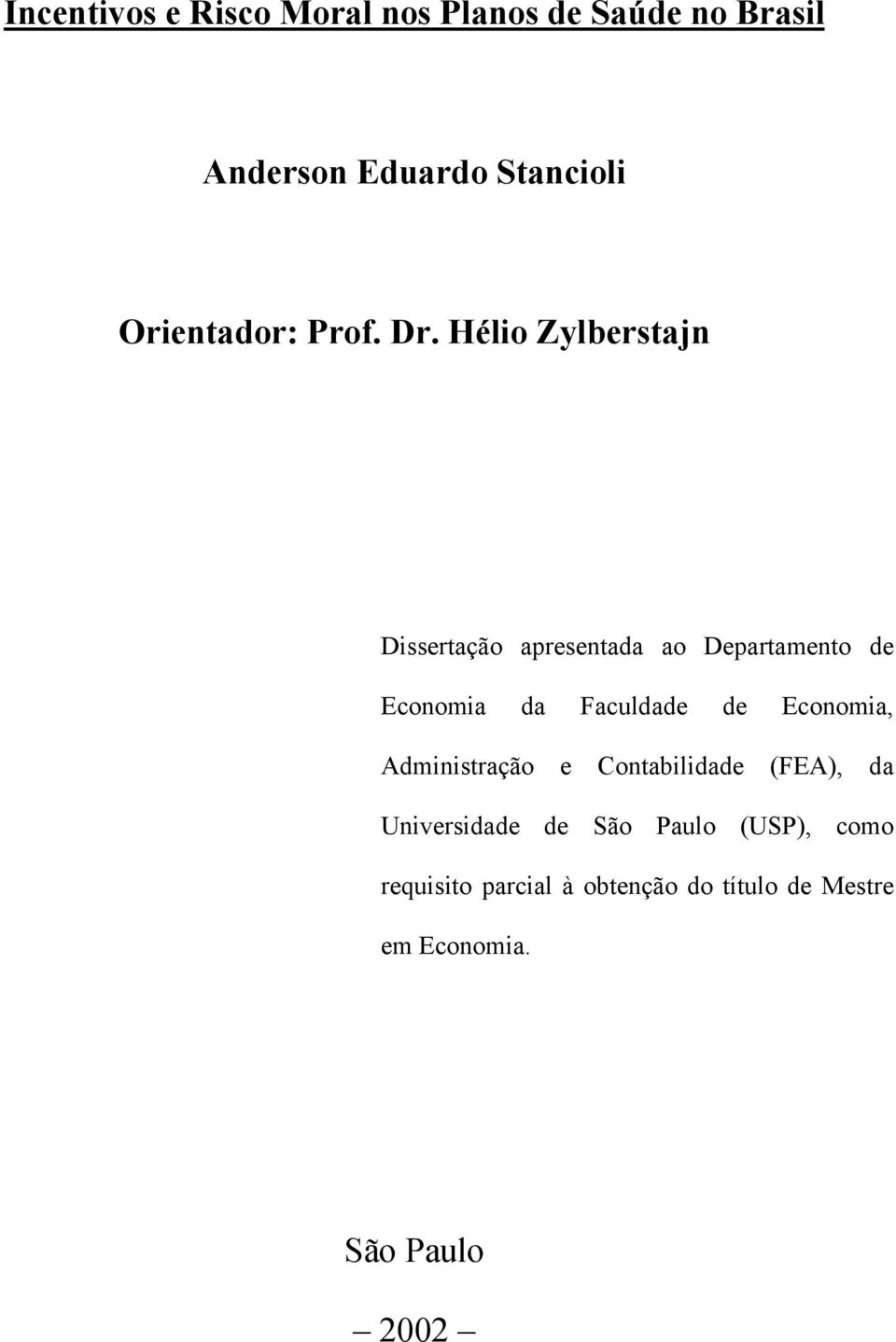 Incentivos e Risco Moral nos Planos de Saúde no Brasil

Anderson Eduardo Stancioli

Orientador: Prof. Dr. Hélio Zylberstajn

Dissertação apresentada ao Departamento de Economia da Faculdade de Economia, Administração e Contabilidade (FEA), da Universidade de São Paulo (USP), como requisito parcial à obtenção do título de Mestre em Economia.

São Paulo

– 2002 –